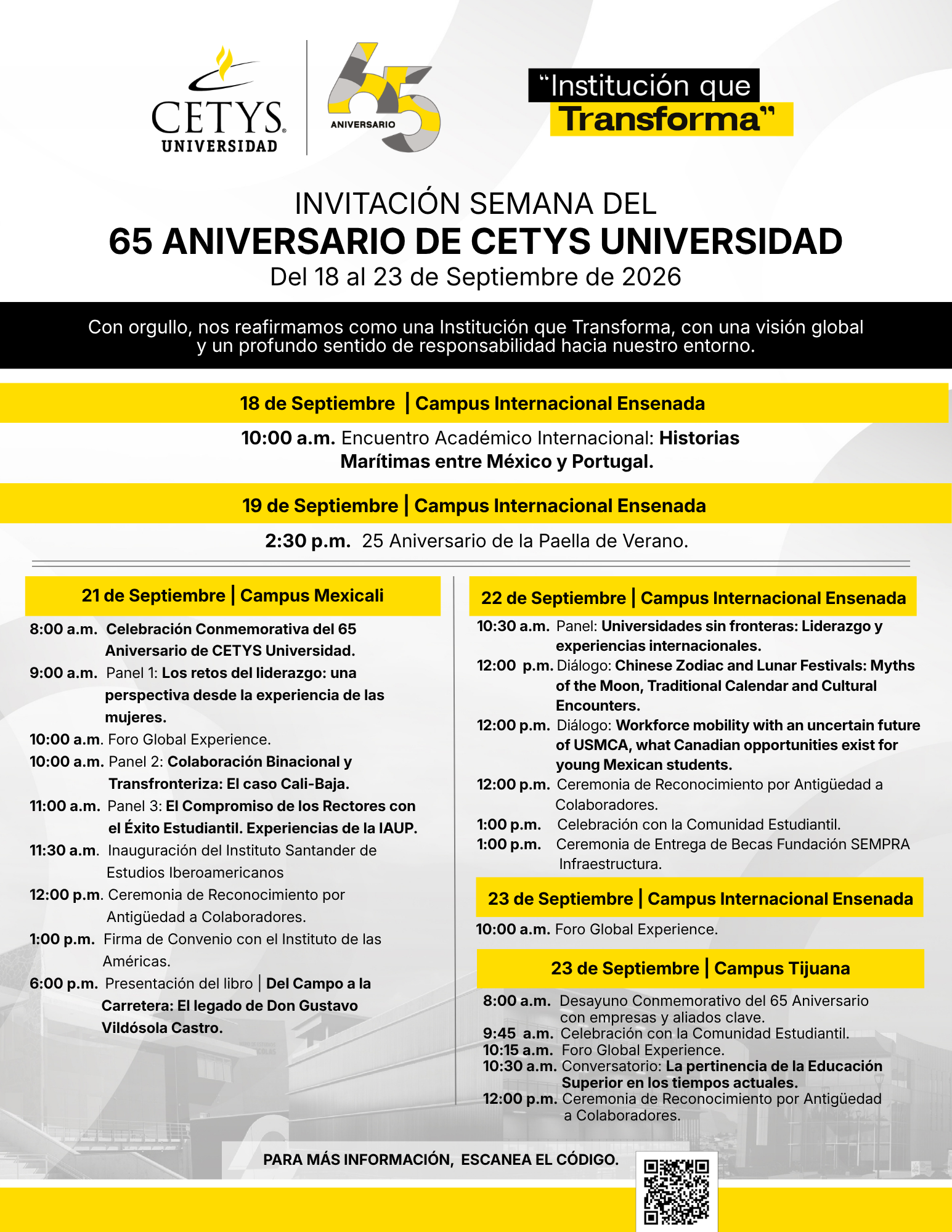 CETYS UNIVERSIDAD

65 ANIVERSARIO

"Institución que Transforma"

INVITACIÓN SEMANA DEL
65 ANIVERSARIO DE CETYS UNIVERSIDAD
Del 18 al 23 de Septiembre de 2026

Con orgullo, nos reafirmamos como una Institución que Transforma, con una visión global y un profundo sentido de responsabilidad hacia nuestro entorno.

18 de Septiembre | Campus Internacional Ensenada

10:00 a.m. Encuentro Académico Internacional: Historias Marítimas entre México y Portugal.

19 de Septiembre | Campus Internacional Ensenada

2:30 p.m. 25 Aniversario de la Paella de Verano.

21 de Septiembre | Campus Mexicali

8:00 a.m. Celebración Conmemorativa del 65 Aniversario de CETYS Universidad.
9:00 a.m. Panel 1: Los retos del liderazgo: una perspectiva desde la experiencia de las mujeres.
10:00 a.m. Foro Global Experience.
10:00 a.m. Panel 2: Colaboración Binacional y Transfronteriza: El caso Cali-Baja.
11:00 a.m. Panel 3: El Compromiso de los Rectores con el Éxito Estudiantil. Experiencias de la IAUP.
11:30 a.m. Inauguración del Instituto Santander de Estudios Iberoamericanos
12:00 p.m. Ceremonia de Reconocimiento por Antigüedad a Colaboradores.
1:00 p.m. Firma de Convenio con el Instituto de las Américas.
6:00 p.m. Presentación del libro | Del Campo a la Carretera: El legado de Don Gustavo Vildósola Castro.

22 de Septiembre | Campus Internacional Ensenada

10:30 a.m. Panel: Universidades sin fronteras: Liderazgo y experiencias internacionales.
12:00 p.m. Diálogo: Chinese Zodiac and Lunar Festivals: Myths of the Moon, Traditional Calendar and Cultural Encounters.
12:00 p.m. Diálogo: Workforce mobility with an uncertain future of USMCA, what Canadian opportunities exist for young Mexican students.
12:00 p.m. Ceremonia de Reconocimiento por Antigüedad a Colaboradores.
1:00 p.m. Celebración con la Comunidad Estudiantil.
1:00 p.m. Ceremonia de Entrega de Becas Fundación SEMPRA Infraestructura.

23 de Septiembre | Campus Internacional Ensenada

10:00 a.m. Foro Global Experience.

23 de Septiembre | Campus Tijuana

8:00 a.m. Desayuno Conmemorativo del 65 Aniversario con empresas y aliados clave.
9:45 a.m. Celebración con la Comunidad Estudiantil.
10:15 a.m. Foro Global Experience.
10:30 a.m. Conversatorio: La pertinencia de la Educación Superior en los tiempos actuales.
12:00 p.m. Ceremonia de Reconocimiento por Antigüedad a Colaboradores.

PARA MÁS INFORMACIÓN, ESCANEA EL CÓDIGO.